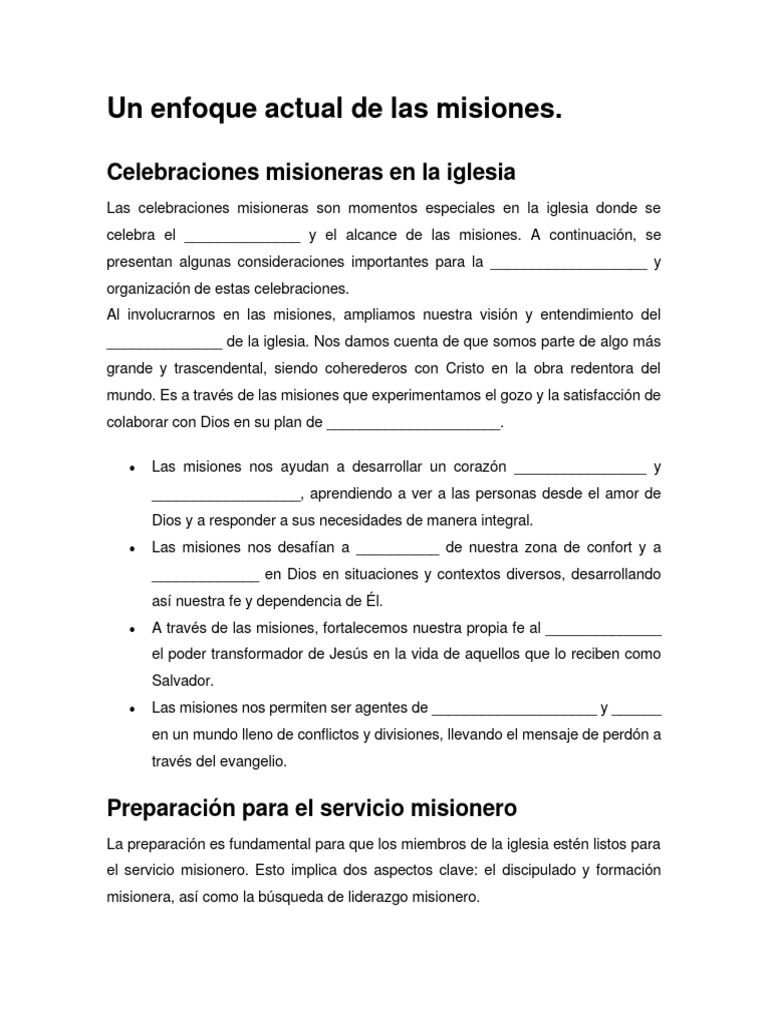 Un enfoque actual de las misiones.

Celebraciones misioneras en la iglesia

Las celebraciones misioneras son momentos especiales en la iglesia donde se celebra el ____ y el alcance de las misiones. A continuación, se presentan algunas consideraciones importantes para la ____ y organización de estas celebraciones.

Al involucrarnos en las misiones, ampliamos nuestra visión y entendimiento del ____ de la iglesia. Nos damos cuenta de que somos parte de algo más grande y trascendental, siendo coherederos con Cristo en la obra redentora del mundo. Es a través de las misiones que experimentamos el gozo y la satisfacción de colaborar con Dios en su plan de ____.

• Las misiones nos ayudan a desarrollar un corazón ____ y ____, aprendiendo a ver a las personas desde el amor de Dios y a responder a sus necesidades de manera integral.
• Las misiones nos desafían a ____ de nuestra zona de confort y a ____ en Dios en situaciones y contextos diversos, desarrollando así nuestra fe y dependencia de Él.
• A través de las misiones, fortalecemos nuestra propia fe al ____ el poder transformador de Jesús en la vida de aquellos que lo reciben como Salvador.
• Las misiones nos permiten ser agentes de ____ y ____ en un mundo lleno de conflictos y divisiones, llevando el mensaje de perdón a través del evangelio.

Preparación para el servicio misionero

La preparación es fundamental para que los miembros de la iglesia estén listos para el servicio misionero. Esto implica dos aspectos clave: el discipulado y formación misionera, así como la búsqueda de liderazgo misionero.